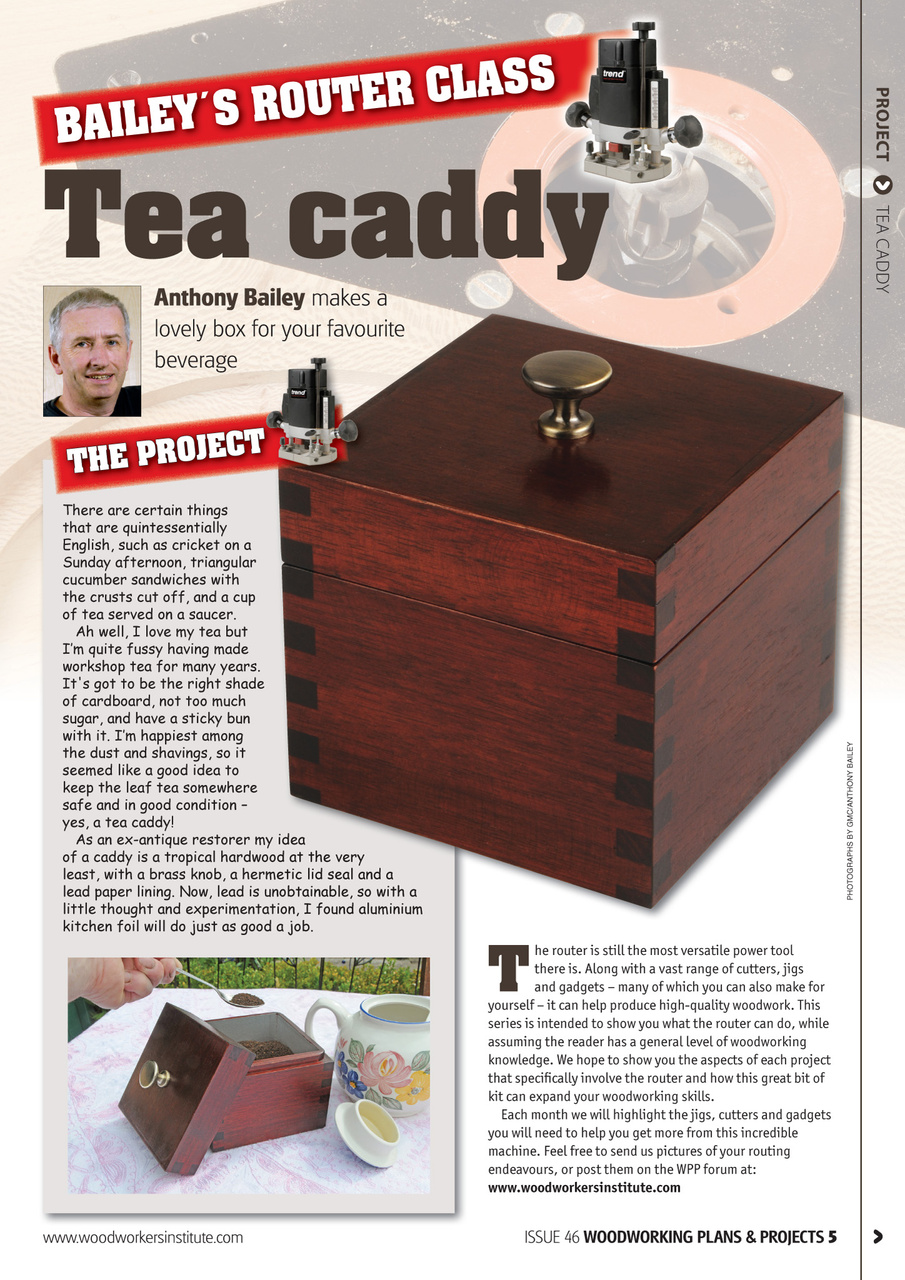 BAILEY'S ROUTER CLASS

trend

PROJECT TEA CADDY

Tea caddy

Anthony Bailey makes a lovely box for your favourite beverage

trend

THE PROJECT

There are certain things that are quintessentially English, such as cricket on a Sunday afternoon, triangular cucumber sandwiches with the crusts cut off, and a cup of tea served on a saucer.

Ah well, I love my tea but I'm quite fussy having made workshop tea for many years. It's got to be the right shade of cardboard, not too much sugar, and have a sticky bun with it. I'm happiest among the dust and shavings, so it seemed like a good idea to keep the leaf tea somewhere safe and in good condition – yes, a tea caddy!

As an ex-antique restorer my idea of a caddy is a tropical hardwood at the very least, with a brass knob, a hermetic lid seal and a lead paper lining. Now, lead is unobtainable, so with a little thought and experimentation, I found aluminium kitchen foil will do just as good a job.

PHOTOGRAPHS BY GMC/ANTHONY BAILEY

The router is still the most versatile power tool there is. Along with a vast range of cutters, jigs and gadgets – many of which you can also make for yourself – it can help produce high-quality woodwork. This series is intended to show you what the router can do, while assuming the reader has a general level of woodworking knowledge. We hope to show you the aspects of each project that specifically involve the router and how this great bit of kit can expand your woodworking skills.

Each month we will highlight the jigs, cutters and gadgets you will need to help you get more from this incredible machine. Feel free to send us pictures of your routing endeavours, or post them on the WPP forum at: www.woodworkersinstitute.com

www.woodworkersinstitute.com

ISSUE 46 WOODWORKING PLANS & PROJECTS 5